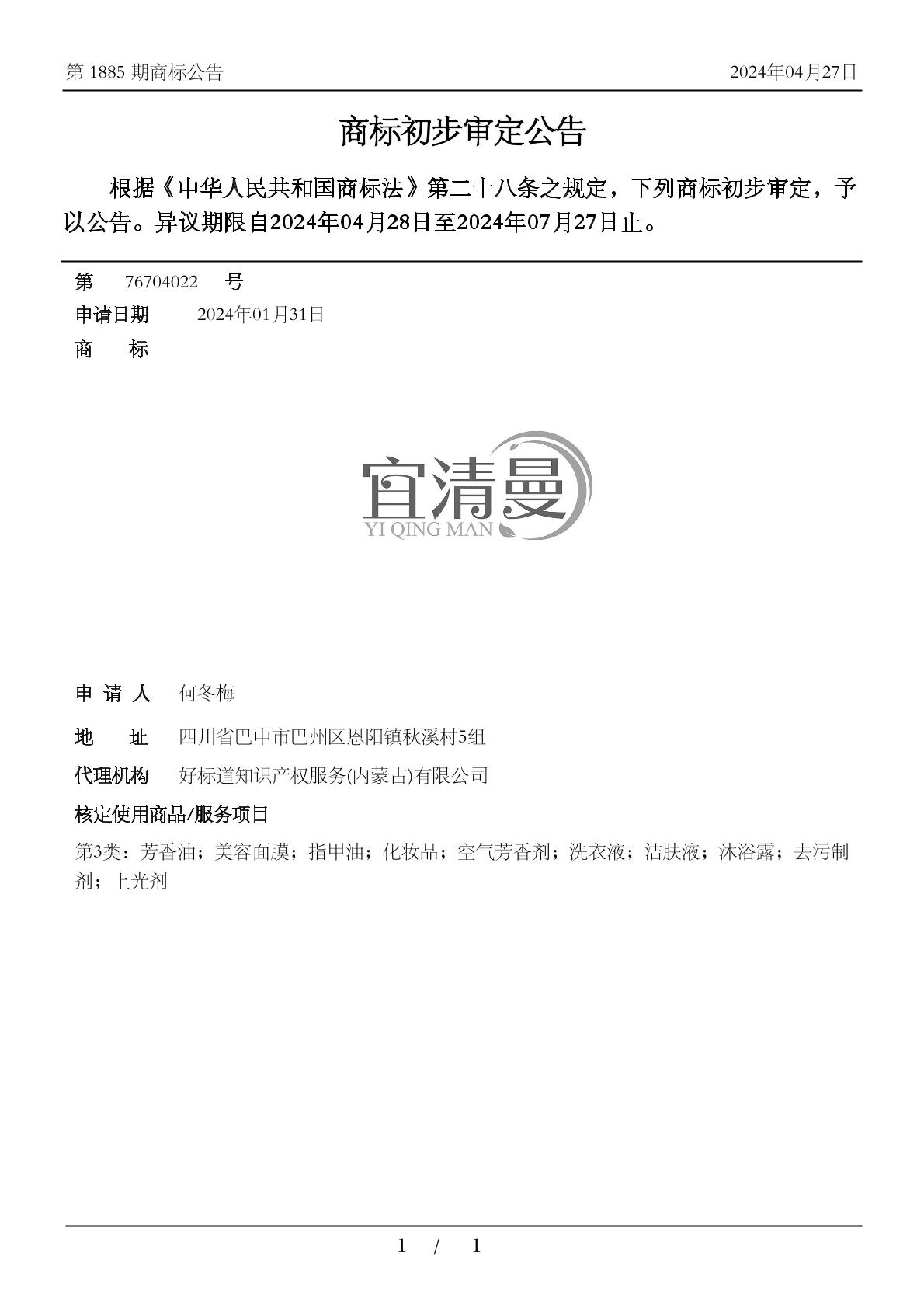 第 1885 期商标公告

2024年04月27日

商标初步审定公告

根据《中华人民共和国商标法》第二十八条之规定，下列商标初步审定，予以公告。异议期限自2024年04月28日至2024年07月27日止。

第 76704022 号

申请日期 2024年01月31日

商 标

宜清曼
YI QING MAN

申 请 人 何冬梅

地 址 四川省巴中市巴州区恩阳镇秋溪村5组

代理机构 好标道知识产权服务(内蒙古)有限公司

核定使用商品/服务项目

第3类：芳香油；美容面膜；指甲油；化妆品；空气芳香剂；洗衣液；洁肤液；沐浴露；去污制剂；上光剂

1 / 1